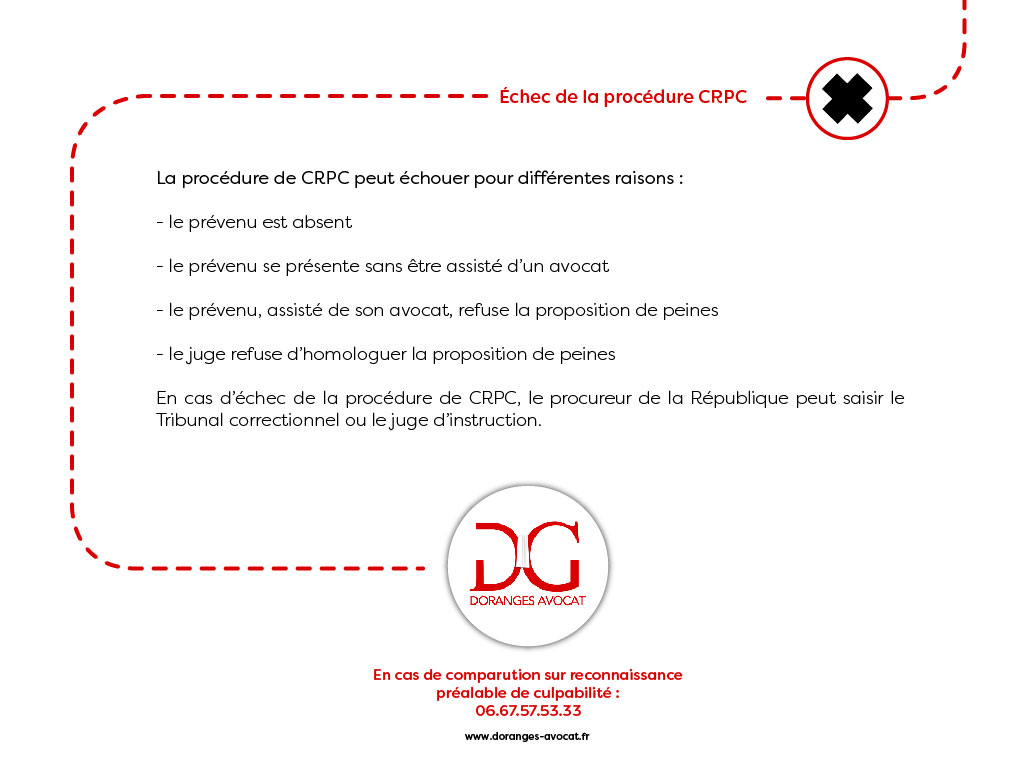 Échec de la procédure CRPC

La procédure de CRPC peut échouer pour différentes raisons :

- le prévenu est absent

- le prévenu se présente sans être assisté d'un avocat

- le prévenu, assisté de son avocat, refuse la proposition de peines

- le juge refuse d'homologuer la proposition de peines

En cas d'échec de la procédure de CRPC, le procureur de la République peut saisir le Tribunal correctionnel ou le juge d'instruction.

DG
DORANGES AVOCAT

En cas de comparution sur reconnaissance préalable de culpabilité :
06.67.57.53.33

www.doranges-avocat.fr